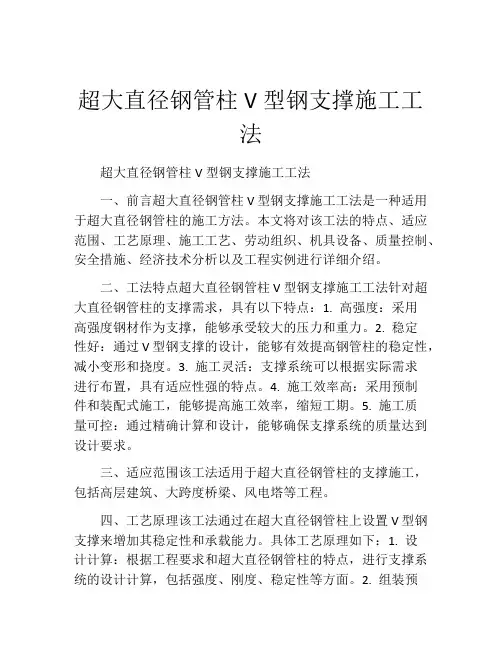 超大直径钢管柱 V 型钢支撑施工工法

超大直径钢管柱 V 型钢支撑施工工法

一、前言超大直径钢管柱 V 型钢支撑施工工法是一种适用于超大直径钢管柱的施工方法。本文将对该工法的特点、适应范围、工艺原理、施工工艺、劳动组织、机具设备、质量控制、安全措施、经济技术分析以及工程实例进行详细介绍。

二、工法特点超大直径钢管柱 V 型钢支撑施工工法针对超大直径钢管柱的支撑需求，具有以下特点：1. 高强度：采用高强度钢材作为支撑，能够承受较大的压力和重力。2. 稳定性好：通过 V 型钢支撑的设计，能够有效提高钢管柱的稳定性，减小变形和挠度。3. 施工灵活：支撑系统可以根据实际需求进行布置，具有适应性强的特点。4. 施工效率高：采用预制件和装配式施工，能够提高施工效率，缩短工期。5. 施工质量可控：通过精确计算和设计，能够确保支撑系统的质量达到设计要求。

三、适应范围该工法适用于超大直径钢管柱的支撑施工，包括高层建筑、大跨度桥梁、风电塔等工程。

四、工艺原理该工法通过在超大直径钢管柱上设置 V 型钢支撑来增加其稳定性和承载能力。具体工艺原理如下：1. 设计计算：根据工程要求和超大直径钢管柱的特点，进行支撑系统的设计计算，包括强度、刚度、稳定性等方面。2. 组装预